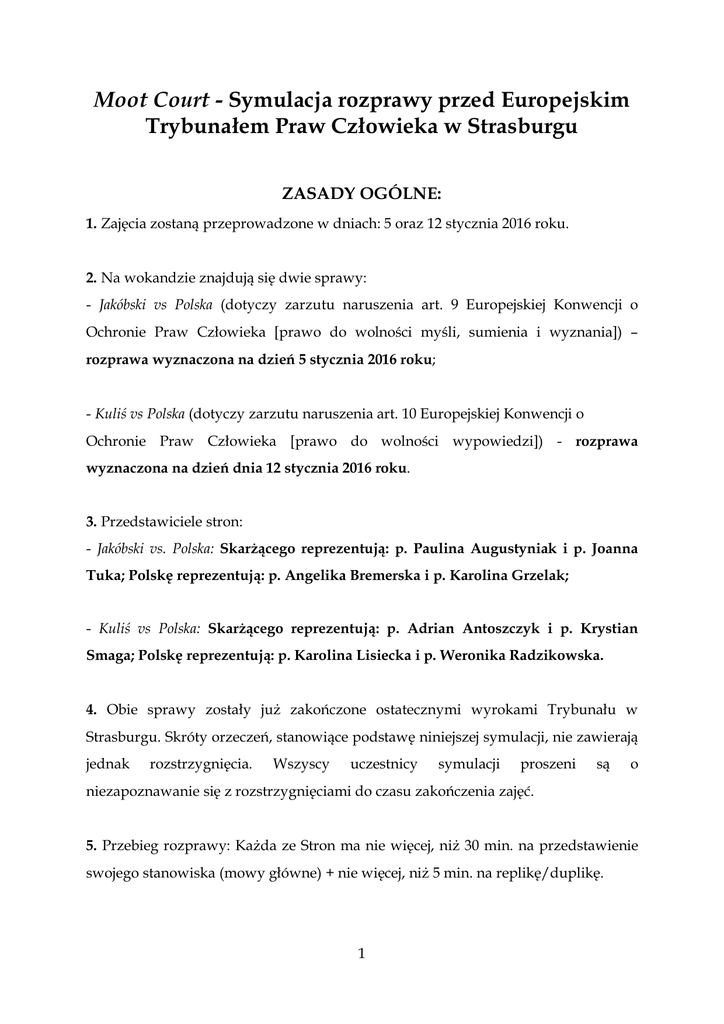 Moot Court - Symulacja rozprawy przed Europejskim Trybunałem Praw Człowieka w Strasburgu

ZASADY OGÓLNE:

1. Zajęcia zostaną przeprowadzone w dniach: 5 oraz 12 stycznia 2016 roku.

2. Na wokandzie znajdują się dwie sprawy:
- Jakóbski vs Polska (dotyczy zarzutu naruszenia art. 9 Europejskiej Konwencji o Ochronie Praw Człowieka [prawo do wolności myśli, sumienia i wyznania]) – rozprawa wyznaczona na dzień 5 stycznia 2016 roku;

- Kuliś vs Polska (dotyczy zarzutu naruszenia art. 10 Europejskiej Konwencji o Ochronie Praw Człowieka [prawo do wolności wypowiedzi]) - rozprawa wyznaczona na dzień dnia 12 stycznia 2016 roku.

3. Przedstawiciele stron:
- Jakóbski vs. Polska: Skarżącego reprezentują: p. Paulina Augustyniak i p. Joanna Tuka; Polskę reprezentują: p. Angelika Bremerska i p. Karolina Grzelak;

- Kuliś vs Polska: Skarżącego reprezentują: p. Adrian Antoszczyk i p. Krystian Smaga; Polskę reprezentują: p. Karolina Lisiecka i p. Weronika Radzikowska.

4. Obie sprawy zostały już zakończone ostatecznymi wyrokami Trybunału w Strasburgu. Skróty orzeczeń, stanowiące podstawę niniejszej symulacji, nie zawierają jednak rozstrzygnięcia. Wszyscy uczestnicy symulacji proszeni są o niezapoznawanie się z rozstrzygnięciami do czasu zakończenia zajęć.

5. Przebieg rozprawy: Każda ze Stron ma nie więcej, niż 30 min. na przedstawienie swojego stanowiska (mowy główne) + nie więcej, niż 5 min. na replikę/duplikę.

1